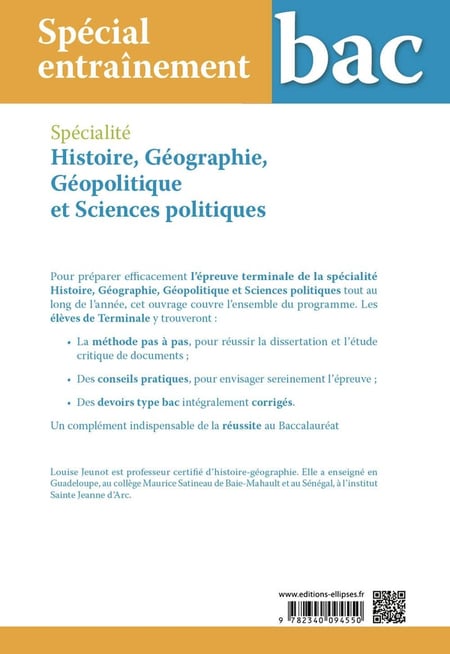 Spécial entraînement

bac

Spécialité
Histoire, Géographie, Géopolitique et Sciences politiques

Pour préparer efficacement l'épreuve terminale de la spécialité Histoire, Géographie, Géopolitique et Sciences politiques tout au long de l'année, cet ouvrage couvre l'ensemble du programme. Les élèves de Terminale y trouveront :

• La méthode pas à pas, pour réussir la dissertation et l'étude critique de documents ;

• Des conseils pratiques, pour envisager sereinement l'épreuve ;

• Des devoirs type bac intégralement corrigés.

Un complément indispensable de la réussite au Baccalauréat

Louise Jeunot est professeur certifié d'histoire-géographie. Elle a enseigné en Guadeloupe, au collège Maurice Satineau de Baie-Mahault et au Sénégal, à l'institut Sainte Jeanne d'Arc.

www.editions-ellipses.fr

9 782340 094550